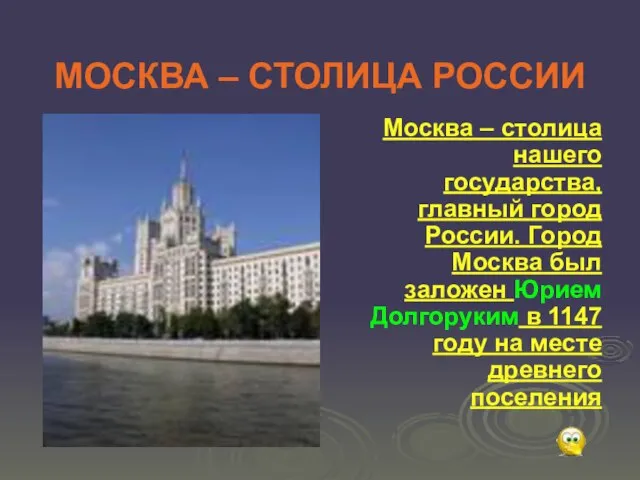 МОСКВА – СТОЛИЦА РОССИИ

Москва – столица нашего государства, главный город России. Город Москва был заложен Юрием Долгоруким в 1147 году на месте древнего поселения